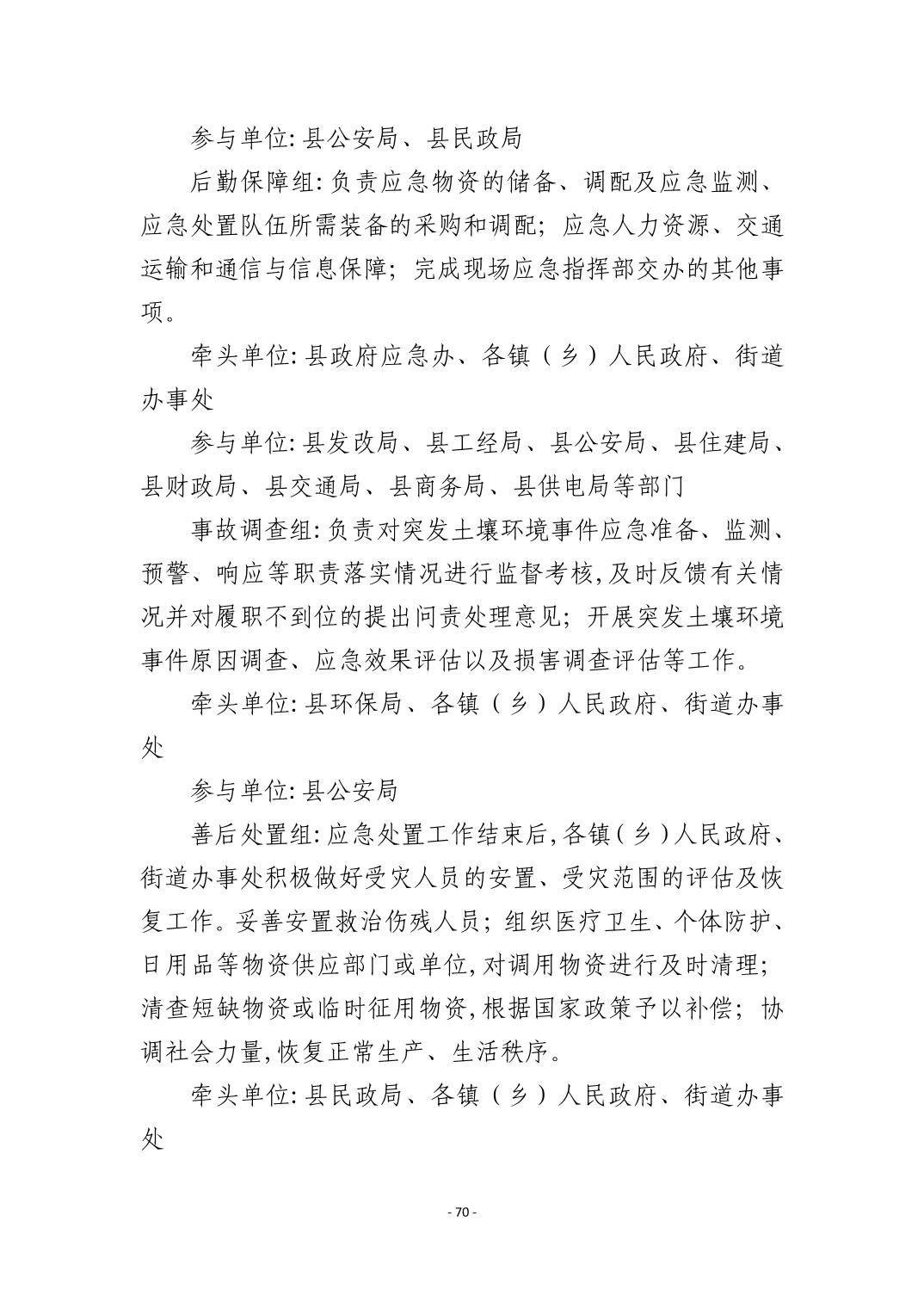 参与单位: 县公安局、县民政局

后勤保障组: 负责应急物资的储备、调配及应急监测、应急处置队伍所需装备的采购和调配; 应急人力资源、交通运输和通信与信息保障; 完成现场应急指挥部交办的其他事项。

牵头单位: 县政府应急办、各镇（乡）人民政府、街道办事处

参与单位: 县发改局、县工经局、县公安局、县住建局、县财政局、县交通局、县商务局、县供电局等部门

事故调查组: 负责对突发土壤环境事件应急准备、监测、预警、响应等职责落实情况进行监督考核,及时反馈有关情况并对履职不到位的提出问责处理意见; 开展突发土壤环境事件原因调查、应急效果评估以及损害调查评估等工作。

牵头单位: 县环保局、各镇（乡）人民政府、街道办事处

参与单位: 县公安局

善后处置组: 应急处置工作结束后,各镇（乡）人民政府、街道办事处积极做好受灾人员的安置、受灾范围的评估及恢复工作。妥善安置救治伤残人员; 组织医疗卫生、个体防护、日用品等物资供应部门或单位,对调用物资进行及时清理; 清查短缺物资或临时征用物资,根据国家政策予以补偿; 协调社会力量,恢复正常生产、生活秩序。

牵头单位: 县民政局、各镇（乡）人民政府、街道办事处

- 70 -